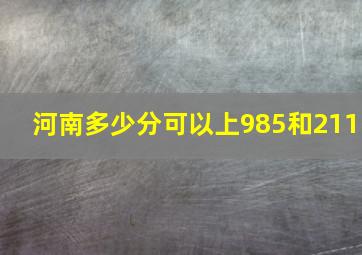 河南多少分可以上985和211